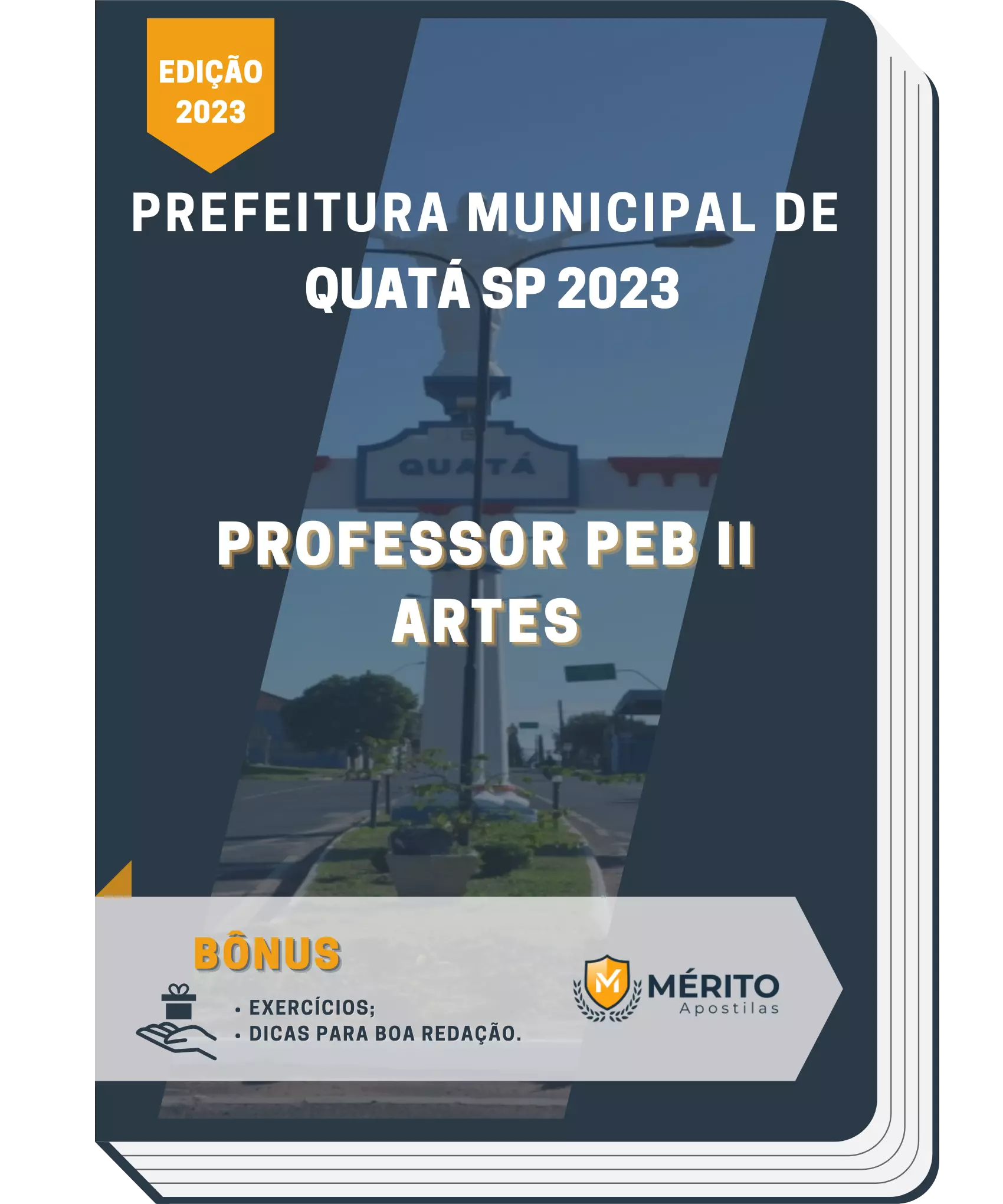 EDIÇÃO 2023

PREFEITURA MUNICIPAL DE QUATÁ SP 2023

QUATÁ

PROFESSOR PEB II ARTES

BÔNUS

• EXERCÍCIOS;
• DICAS PARA BOA REDAÇÃO.

M MÉRITO Apostilas